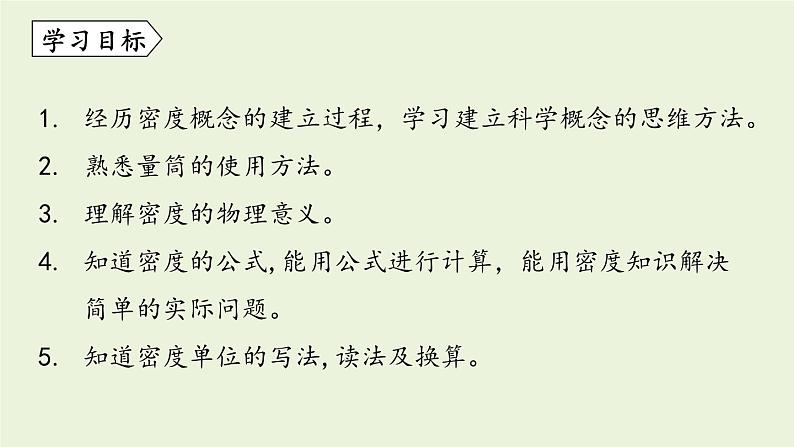 学习目标

1. 经历密度概念的建立过程，学习建立科学概念的思维方法。

2. 熟悉量筒的使用方法。

3. 理解密度的物理意义。

4. 知道密度的公式,能用公式进行计算，能用密度知识解决简单的实际问题。

5. 知道密度单位的写法,读法及换算。